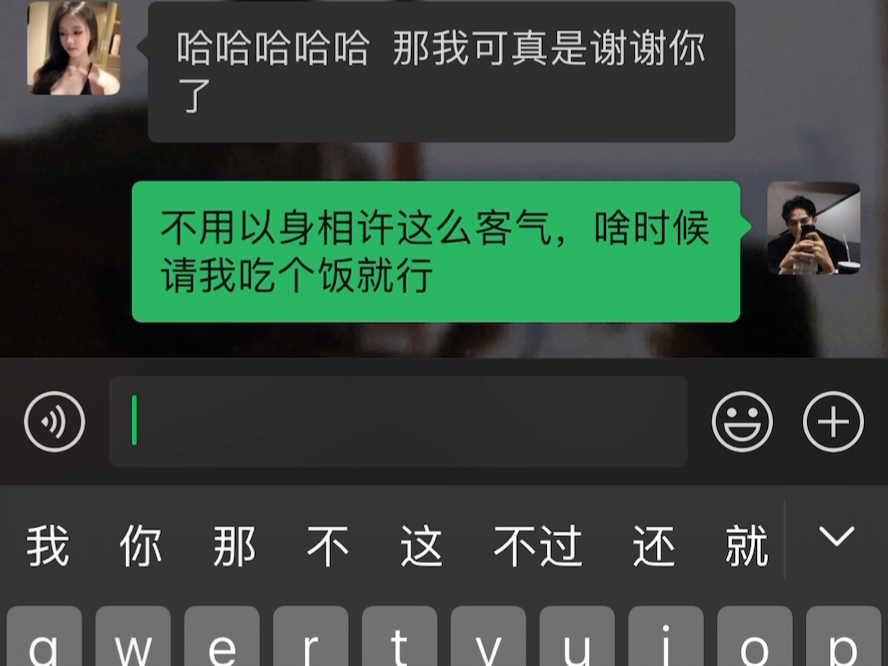 哈哈哈哈哈 那我可真是谢谢你了

不用以身相许这么客气，啥时候请我吃个饭就行

我 你 那 不 这 不过 还 就

q w e r t y u i o p